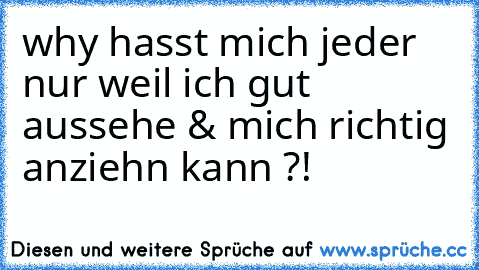 why hasst mich jeder nur weil ich gut aussehe & mich richtig anziehn kann ?!

Diesen und weitere Sprüche auf www.sprüche.cc